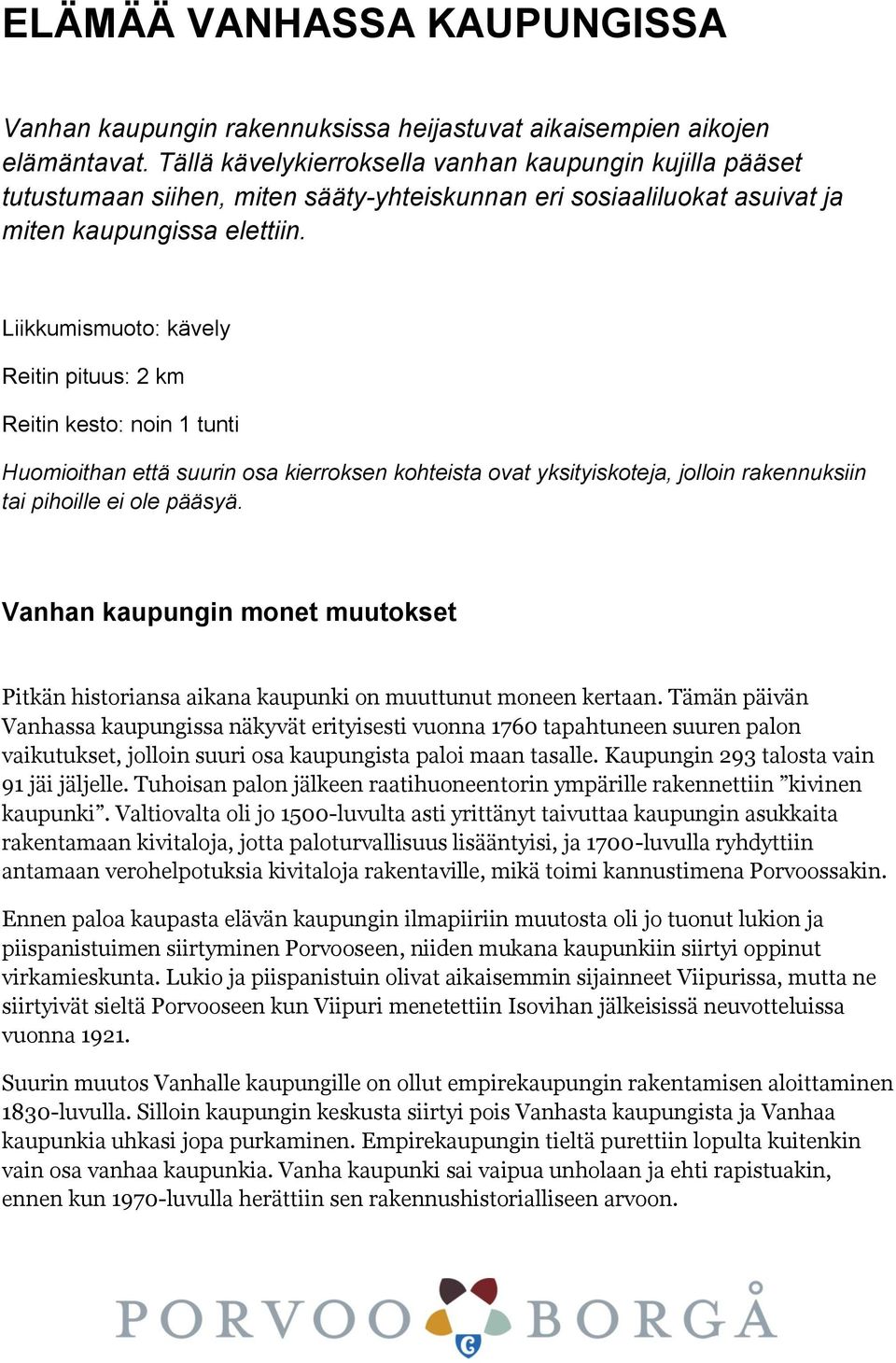 ELÄMÄÄ VANHASSA KAUPUNGISSA

Vanhan kaupungin rakennuksissa heijastuvat aikaisempien aikojen elämäntavat. Tällä kävelykierroksella vanhan kaupungin kujilla pääset tutustumaan siihen, miten sääty-yhteiskunnan eri sosiaaliluokat asuivat ja miten kaupungissa elettiin.

Liikkumismuoto: kävely

Reitin pituus: 2 km

Reitin kesto: noin 1 tunti

Huomioithan että suurin osa kierroksen kohteista ovat yksityiskoteja, jolloin rakennuksiin tai pihoille ei ole pääsyä.

Vanhan kaupungin monet muutokset

Pitkän historiansa aikana kaupunki on muuttunut moneen kertaan. Tämän päivän Vanhassa kaupungissa näkyvät erityisesti vuonna 1760 tapahtuneen suuren palon vaikutukset, jolloin suuri osa kaupungista paloi maan tasalle. Kaupungin 293 talosta vain 91 jäi jäljelle. Tuhoisan palon jälkeen raatihuoneentorin ympärille rakennettiin ”kivinen kaupunki”. Valtiovalta oli jo 1500-luvulta asti yrittänyt taivuttaa kaupungin asukkaita rakentamaan kivitaloja, jotta paloturvallisuus lisääntyisi, ja 1700-luvulla ryhdyttiin antamaan verohelpotuksia kivitaloja rakentaville, mikä toimi kannustimena Porvoossakin.

Ennen paloa kaupasta elävän kaupungin ilmapiiriin muutosta oli jo tuonut lukion ja piispanistuimen siirtyminen Porvooseen, niiden mukana kaupunkiin siirtyi oppinut virkamieskunta. Lukio ja piispanistuin olivat aikaisemmin sijainneet Viipurissa, mutta ne siirtyivät sieltä Porvooseen kun Viipuri menetettiin Isovihan jälkeisissä neuvotteluissa vuonna 1921.

Suurin muutos Vanhalle kaupungille on ollut empirekaupungin rakentamisen aloittaminen 1830-luvulla. Silloin kaupungin keskusta siirtyi pois Vanhasta kaupungista ja Vanhaa kaupunkia uhkasi jopa purkaminen. Empirekaupungin tieltä purettiin lopulta kuitenkin vain osa vanhaa kaupunkia. Vanha kaupunki sai vaipua unholaan ja ehti rapistuakin, ennen kun 1970-luvulla herättiin sen rakennushistorialliseen arvoon.

PORVOO BORGÅ